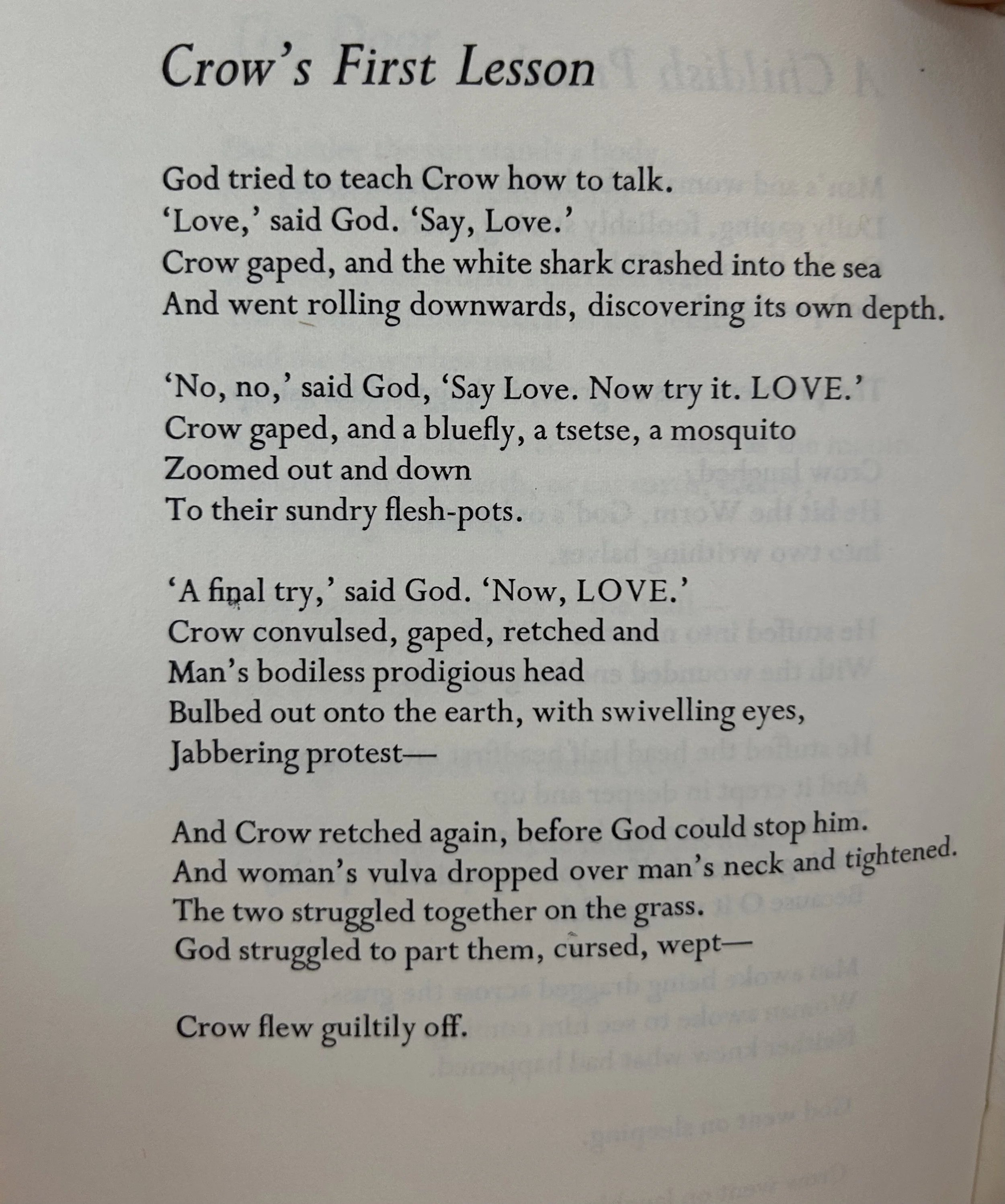 Crow's First Lesson

God tried to teach Crow how to talk.
'Love,' said God. 'Say, Love.'
Crow gaped, and the white shark crashed into the sea
And went rolling downwards, discovering its own depth.

'No, no,' said God, 'Say Love. Now try it. LOVE.'
Crow gaped, and a bluefly, a tsetse, a mosquito
Zoomed out and down
To their sundry flesh-pots.

'A final try,' said God. 'Now, LOVE.'
Crow convulsed, gaped, retched and
Man's bodiless prodigious head
Bulbed out onto the earth, with swivelling eyes,
Jabbering protest—

And Crow retched again, before God could stop him.
And woman's vulva dropped over man's neck and tightened.
The two struggled together on the grass.
God struggled to part them, cursed, wept—

Crow flew guiltily off.